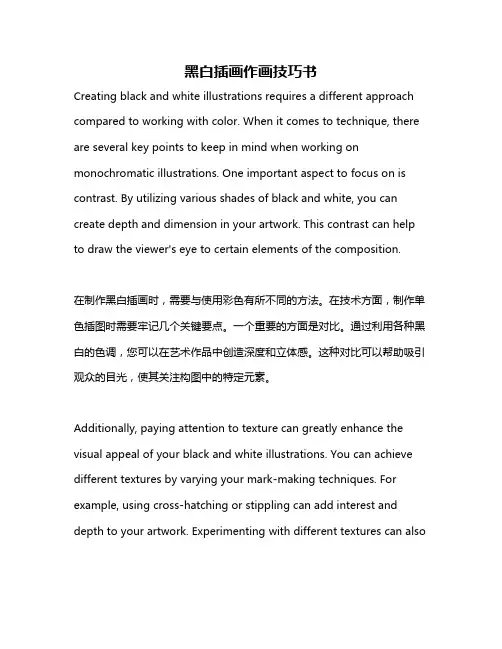 黑白插画作画技巧书

Creating black and white illustrations requires a different approach compared to working with color. When it comes to technique, there are several key points to keep in mind when working on monochromatic illustrations. One important aspect to focus on is contrast. By utilizing various shades of black and white, you can create depth and dimension in your artwork. This contrast can help to draw the viewer's eye to certain elements of the composition.

在制作黑白插画时，需要与使用彩色有所不同的方法。在技术方面，制作单色插图时需要牢记几个关键要点。一个重要的方面是对比。通过利用各种黑白的色调，您可以在艺术作品中创造深度和立体感。这种对比可以帮助吸引观众的目光，使其关注构图中的特定元素。

Additionally, paying attention to texture can greatly enhance the visual appeal of your black and white illustrations. You can achieve different textures by varying your mark-making techniques. For example, using cross-hatching or stippling can add interest and depth to your artwork. Experimenting with different textures can also